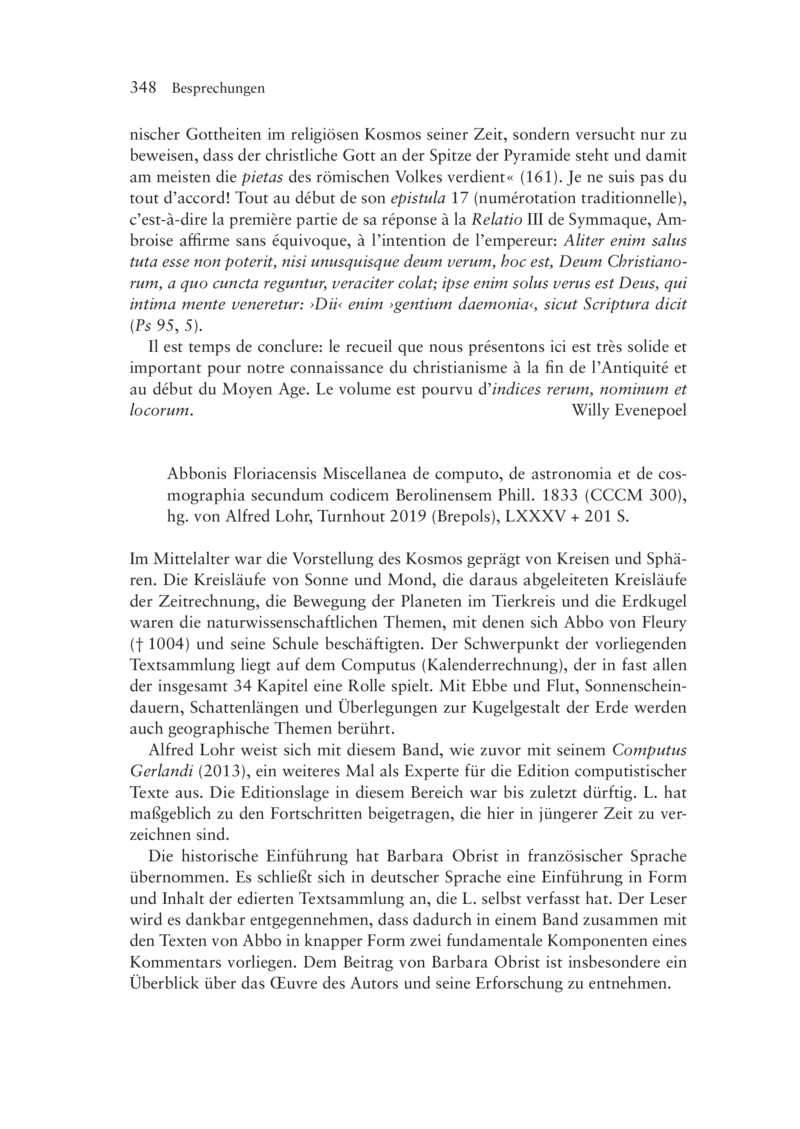 348 Besprechungen

nischer Gottheiten im religiösen Kosmos seiner Zeit, sondern versucht nur zu beweisen, dass der christliche Gott an der Spitze der Pyramide steht und damit am meisten die pietas des römischen Volkes verdient« (161). Je ne suis pas du tout d'accord! Tout au début de son epistula 17 (numérotation traditionnelle), c'est-à-dire la première partie de sa réponse à la Relatio III de Symmaque, Ambroise affirme sans équivoque, à l'intention de l'empereur: Aliter enim salus tuta esse non poterit, nisi unusquisque deum verum, hoc est, Deum Christianorum, a quo cuncta reguntur, veraciter colat; ipse enim solus verus est Deus, qui intima mente veneretur: ›Dii‹ enim ›gentium daemonia‹, sicut Scriptura dicit (Ps 95, 5).

Il est temps de conclure: le recueil que nous présentons ici est très solide et important pour notre connaissance du christianisme à la fin de l'Antiquité et au début du Moyen Age. Le volume est pourvu d'indices rerum, nominum et locorum. Willy Evenepoel

Abbonis Floriacensis Miscellanea de computo, de astronomia et de cosmographia secundum codicem Berolinensem Phill. 1833 (CCCM 300), hg. von Alfred Lohr, Turnhout 2019 (Brepols), LXXXV + 201 S.

Im Mittelalter war die Vorstellung des Kosmos geprägt von Kreisen und Sphären. Die Kreisläufe von Sonne und Mond, die daraus abgeleiteten Kreisläufe der Zeitrechnung, die Bewegung der Planeten im Tierkreis und die Erdkugel waren die naturwissenschaftlichen Themen, mit denen sich Abbo von Fleury († 1004) und seine Schule beschäftigten. Der Schwerpunkt der vorliegenden Textsammlung liegt auf dem Computus (Kalenderrechnung), der in fast allen der insgesamt 34 Kapitel eine Rolle spielt. Mit Ebbe und Flut, Sonnenscheindauern, Schattenlängen und Überlegungen zur Kugelgestalt der Erde werden auch geographische Themen berührt.

Alfred Lohr weist sich mit diesem Band, wie zuvor mit seinem Computus Gerlandi (2013), ein weiteres Mal als Experte für die Edition computistischer Texte aus. Die Editionslage in diesem Bereich war bis zuletzt dürftig. L. hat maßgeblich zu den Fortschritten beigetragen, die hier in jüngerer Zeit zu verzeichnen sind.

Die historische Einführung hat Barbara Obrist in französischer Sprache übernommen. Es schließt sich in deutscher Sprache eine Einführung in Form und Inhalt der edierten Textsammlung an, die L. selbst verfasst hat. Der Leser wird es dankbar entgegennehmen, dass dadurch in einem Band zusammen mit den Texten von Abbo in knapper Form zwei fundamentale Komponenten eines Kommentars vorliegen. Dem Beitrag von Barbara Obrist ist insbesondere ein Überblick über das Œuvre des Autors und seine Erforschung zu entnehmen.